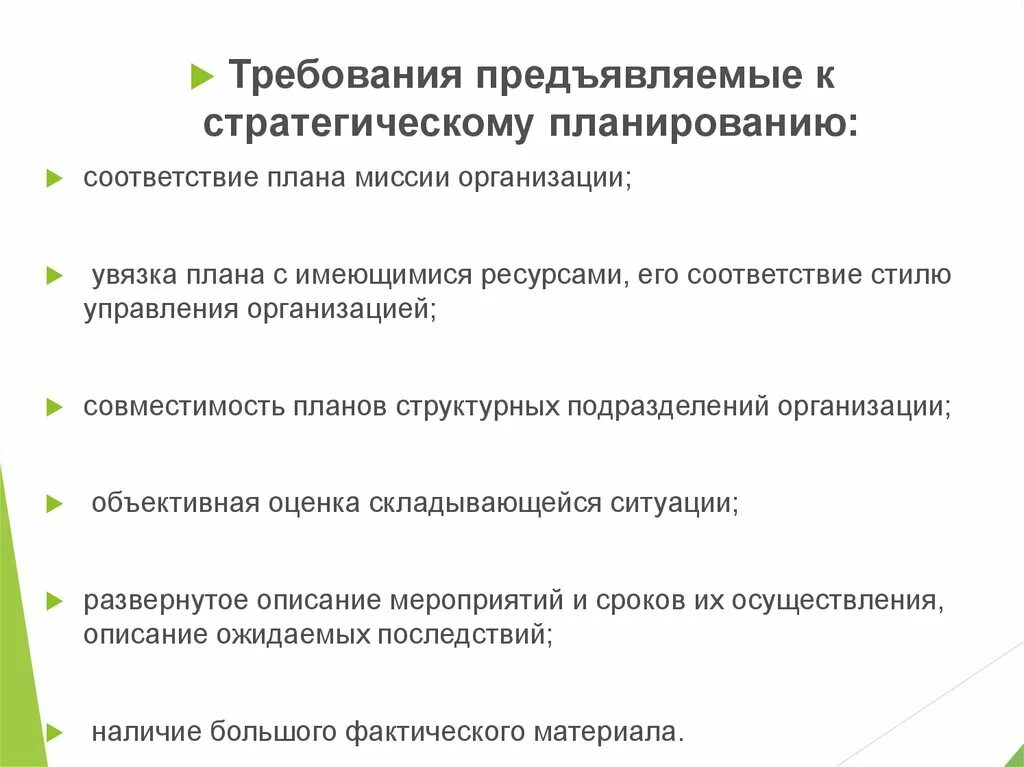 Требования предъявляемые к стратегическому планированию:

соответствие плана миссии организации;

увязка плана с имеющимися ресурсами, его соответствие стилю управления организацией;

совместимость планов структурных подразделений организации;

объективная оценка складывающейся ситуации;

развернутое описание мероприятий и сроков их осуществления, описание ожидаемых последствий;

наличие большого фактического материала.